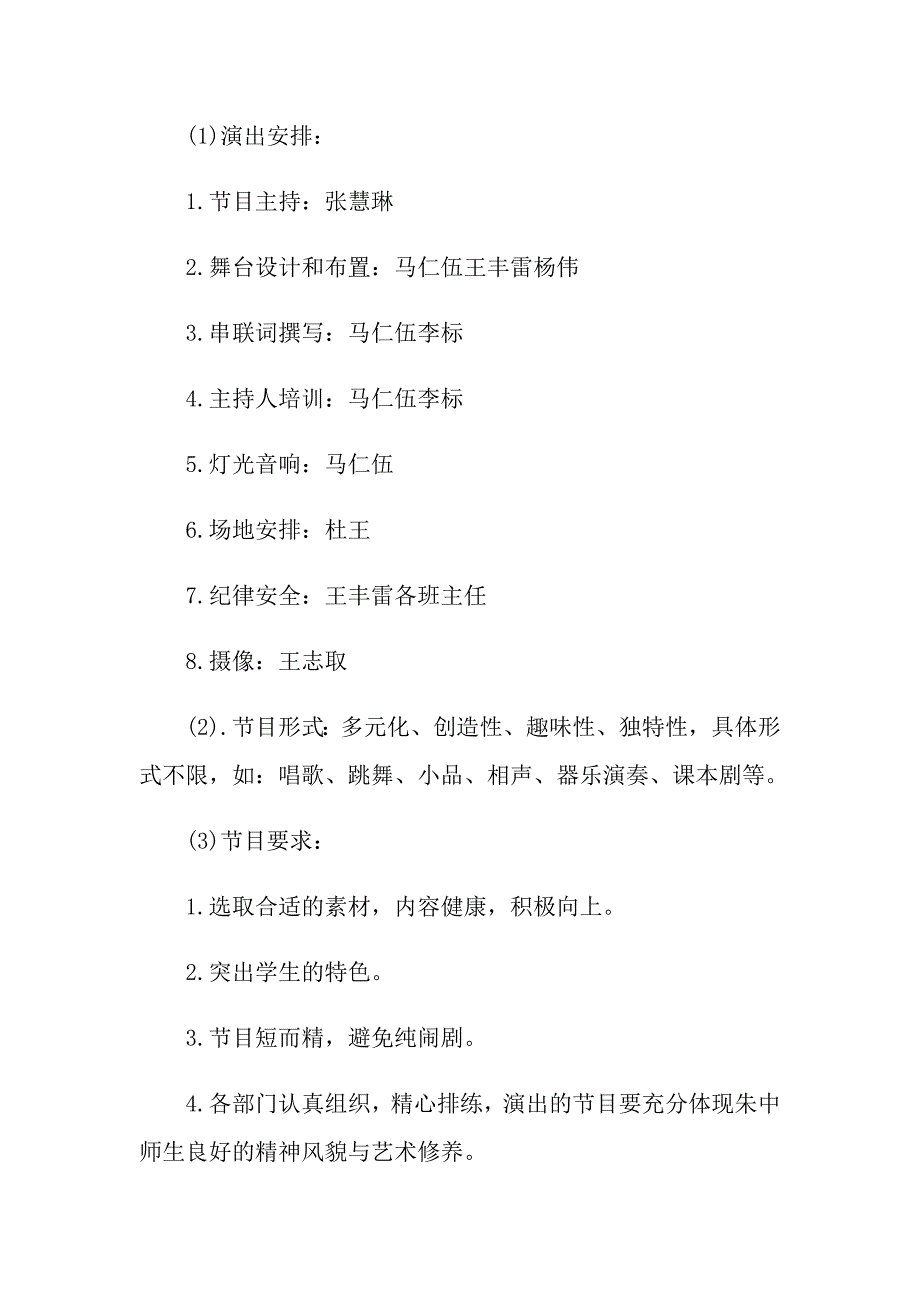 (1)演出安排：

1.节目主持：张慧琳

2.舞台设计和布置：马仁伍王丰雷杨伟

3.串联词撰写：马仁伍李标

4.主持人培训：马仁伍李标

5.灯光音响：马仁伍

6.场地安排：杜王

7.纪律安全：王丰雷各班主任

8.摄像：王志取

(2).节目形式：多元化、创造性、趣味性、独特性，具体形式不限，如：唱歌、跳舞、小品、相声、器乐演奏、课本剧等。

(3)节目要求：

1.选取合适的素材，内容健康，积极向上。

2.突出学生的特色。

3.节目短而精，避免纯闹剧。

4.各部门认真组织，精心排练，演出的节目要充分体现朱中师生良好的精神风貌与艺术修养。